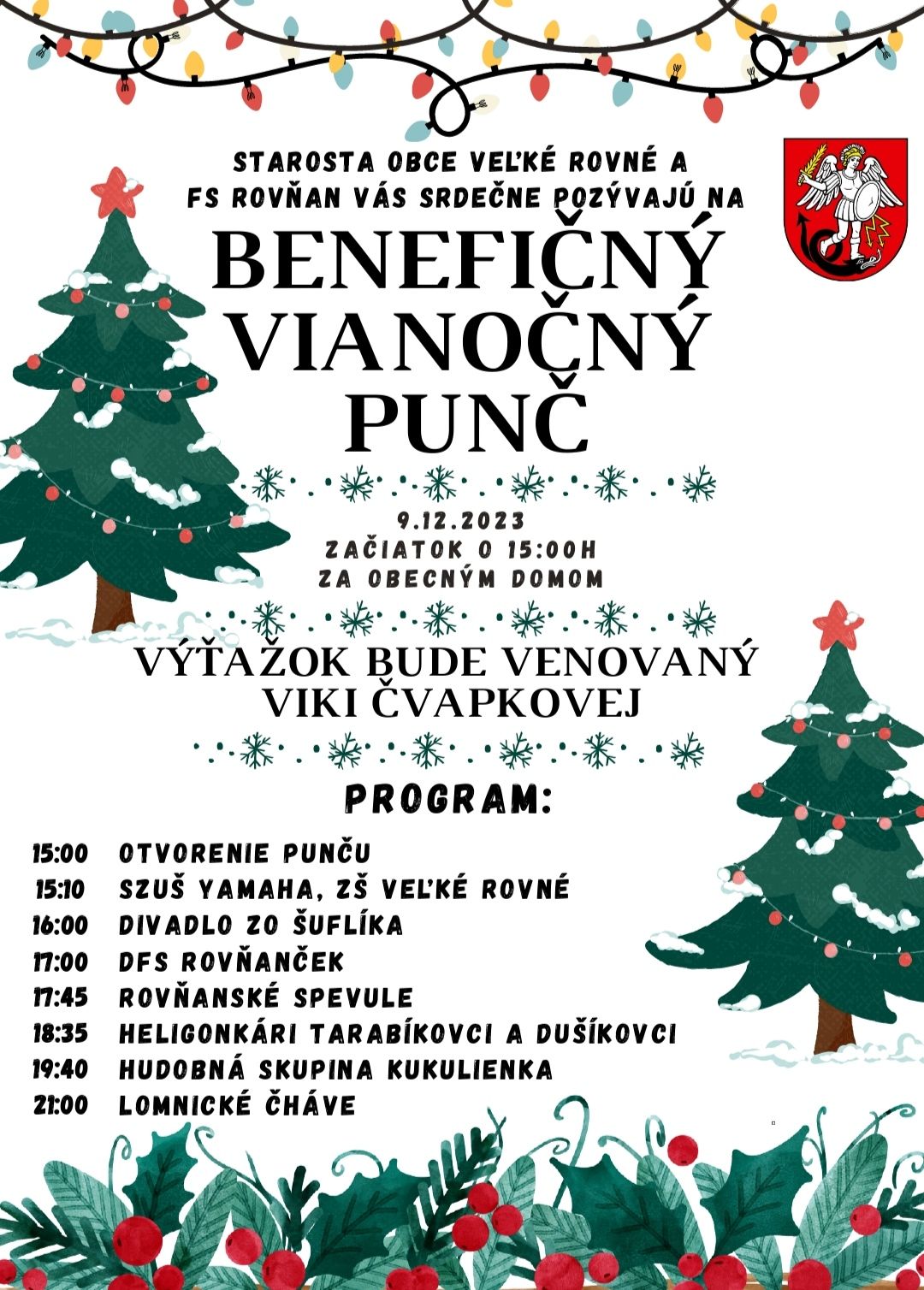 STAROSTA OBCE VEĽKÉ ROVNÉ A FS ROVŇAN VÁS SRDEČNE POZÝVAJÚ NA

BENEFIČNÝ VIANOČNÝ PUNČ

9.12.2023
ZAČIATOK O 15:00H
ZA OBECNÝM DOMOM

VÝŤAŽOK BUDE VENOVANÝ VIKI ČVAPKOVEJ

PROGRAM:

15:00 OTVORENIE PUNČU
15:10 SZUŠ YAMAHA, ZŠ VEĽKÉ ROVNÉ
16:00 DIVADLO ZO ŠUFLÍKA
17:00 DFS ROVŇANČEK
17:45 ROVŇANSKÉ SPEVULE
18:35 HELIGONKÁRI TARABÍKOVCI A DUŠÍKOVCI
19:40 HUDOBNÁ SKUPINA KUKULIENKA
21:00 LOMNICKÉ ČHÁVE